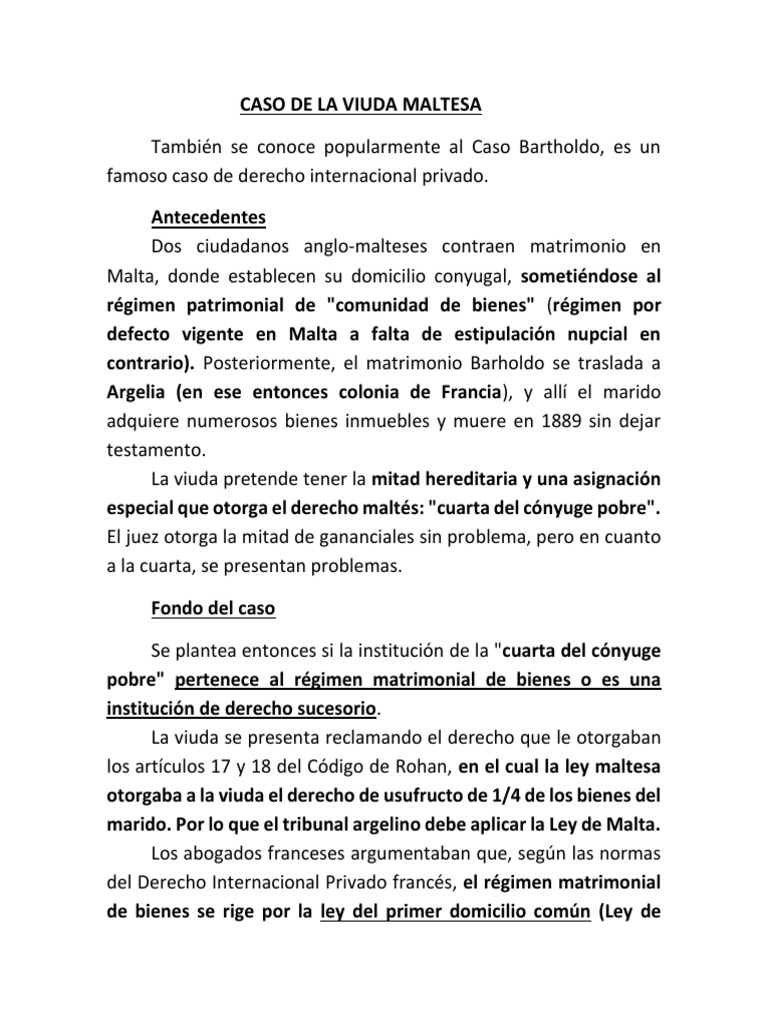 CASO DE LA VIUDA MALTESA

También se conoce popularmente al Caso Bartholdo, es un famoso caso de derecho internacional privado.

Antecedentes

Dos ciudadanos anglo-malteses contraen matrimonio en Malta, donde establecen su domicilio conyugal, sometiéndose al régimen patrimonial de "comunidad de bienes" (régimen por defecto vigente en Malta a falta de estipulación nupcial en contrario). Posteriormente, el matrimonio Barholdo se traslada a Argelia (en ese entonces colonia de Francia), y allí el marido adquiere numerosos bienes inmuebles y muere en 1889 sin dejar testamento.

La viuda pretende tener la mitad hereditaria y una asignación especial que otorga el derecho maltés: "cuarta del cónyuge pobre". El juez otorga la mitad de gananciales sin problema, pero en cuanto a la cuarta, se presentan problemas.

Fondo del caso

Se plantea entonces si la institución de la "cuarta del cónyuge pobre" pertenece al régimen matrimonial de bienes o es una institución de derecho sucesorio.

La viuda se presenta reclamando el derecho que le otorgaban los artículos 17 y 18 del Código de Rohan, en el cual la ley maltesa otorgaba a la viuda el derecho de usufructo de 1/4 de los bienes del marido. Por lo que el tribunal argelino debe aplicar la Ley de Malta.

Los abogados franceses argumentaban que, según las normas del Derecho Internacional Privado francés, el régimen matrimonial de bienes se rige por la ley del primer domicilio común (Ley de